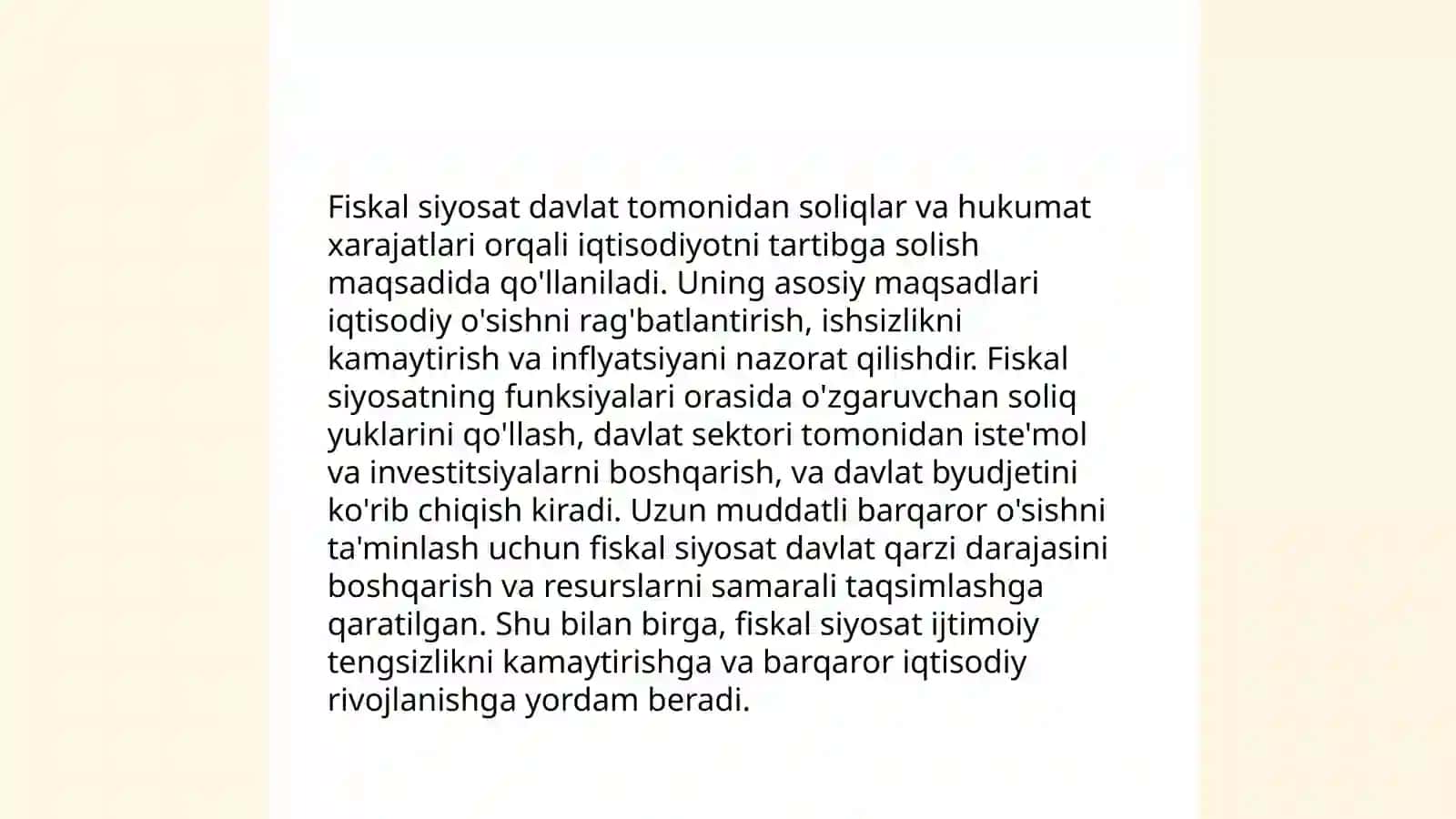 Fiskal siyosat davlat tomonidan soliqlar va hukumat xarajatlari orqali iqtisodiyotni tartibga solish maqsadida qo'llaniladi. Uning asosiy maqsadlari iqtisodiy o'sishni rag'batlantirish, ishsizlikni kamaytirish va inflyatsiyani nazorat qilishdir. Fiskal siyosatning funksiyalari orasida o'zgaruvchan soliq yuklarini qo'llash, davlat sektori tomonidan iste'mol va investitsiyalarni boshqarish, va davlat byudjetini ko'rib chiqish kiradi. Uzun muddatli barqaror o'sishni ta'minlash uchun fiskal siyosat davlat qarzi darajasini boshqarish va resurslarni samarali taqsimlashga qaratilgan. Shu bilan birga, fiskal siyosat ijtimoiy tengsizlikni kamaytirishga va barqaror iqtisodiy rivojlanishga yordam beradi.